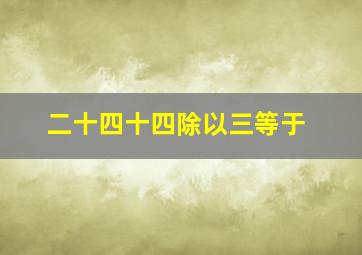 二十四十四除以三等于